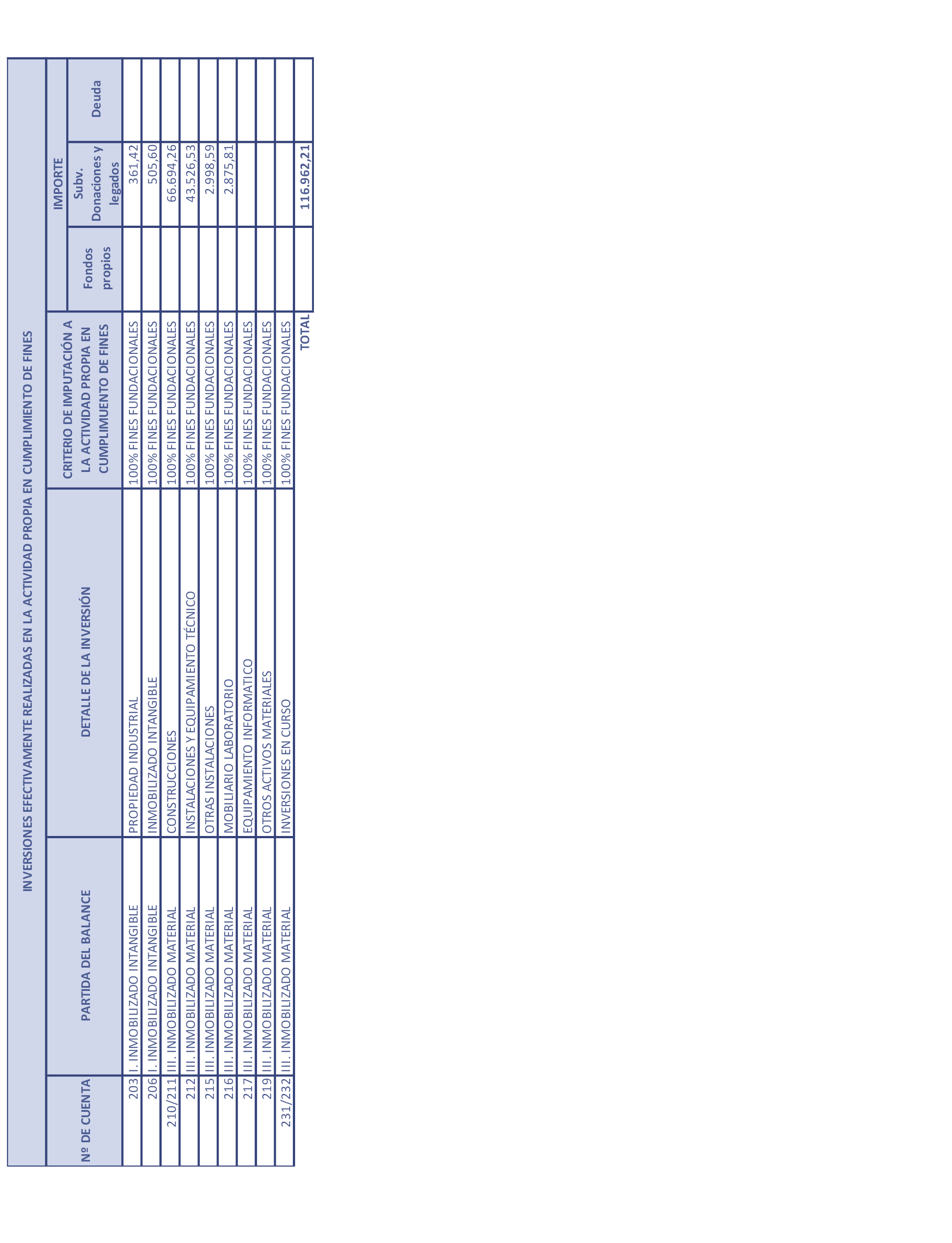 INVERSIONES EFECTIVAMENTE REALIZADAS EN LA ACTIVIDAD PROPIA EN CUMPLIMIENTO DE FINES

| Nº DE CUENTA | PARTIDA DEL BALANCE | DETALLE DE LA INVERSIÓN | CRITERIO DE IMPUTACIÓN A LA ACTIVIDAD PROPIA EN CUMPLIMUENTO DE FINES | IMPORTE Fondos propios | IMPORTE Subv. Donaciones y legados | IMPORTE Deuda |
|---|---|---|---|---|---|---|
| 203 | I. INMOBILIZADO INTANGIBLE | PROPIEDAD INDUSTRIAL | 100% FINES FUNDACIONALES | | 361,42 | |
| 206 | I. INMOBILIZADO INTANGIBLE | INMOBILIZADO INTANGIBLE | 100% FINES FUNDACIONALES | | 505,60 | |
| 210/211 | III. INMOBILIZADO MATERIAL | CONSTRUCCIONES | 100% FINES FUNDACIONALES | | 66.694,26 | |
| 212 | III. INMOBILIZADO MATERIAL | INSTALACIONES Y EQUIPAMIENTO TÉCNICO | 100% FINES FUNDACIONALES | | 43.526,53 | |
| 215 | III. INMOBILIZADO MATERIAL | OTRAS INSTALACIONES | 100% FINES FUNDACIONALES | | 2.998,59 | |
| 216 | III. INMOBILIZADO MATERIAL | MOBILIARIO LABORATORIO | 100% FINES FUNDACIONALES | | 2.875,81 | |
| 217 | III. INMOBILIZADO MATERIAL | EQUIPAMIENTO INFORMATICO | 100% FINES FUNDACIONALES | | | |
| 219 | III. INMOBILIZADO MATERIAL | OTROS ACTIVOS MATERIALES | 100% FINES FUNDACIONALES | | | |
| 231/232 | III. INMOBILIZADO MATERIAL | INVERSIONES EN CURSO | 100% FINES FUNDACIONALES | | | |
| | | | TOTAL | | 116.962,21 | |